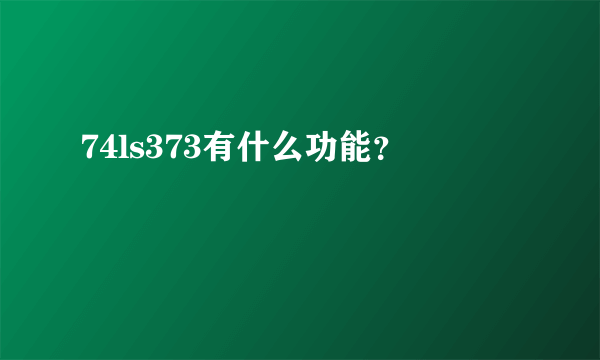 74ls373有什么功能?